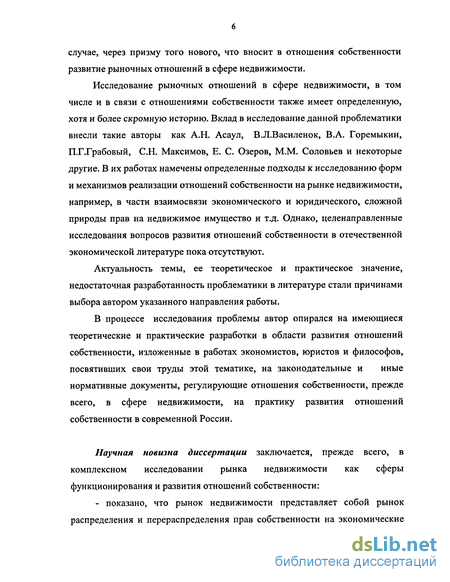 6

случае, через призму того нового, что вносит в отношения собственности развитие рыночных отношений в сфере недвижимости.

Исследование рыночных отношений в сфере недвижимости, в том числе и в связи с отношениями собственности также имеет определенную, хотя и более скромную историю. Вклад в исследование данной проблематики внесли такие авторы как А.Н. Асаул, В.Л.Василенок, В.А. Горемыкин, П.Г.Грабовый, С.Н. Максимов, Е. С. Озеров, М.М. Соловьев и некоторые другие. В их работах намечены определенные подходы к исследованию форм и механизмов реализации отношений собственности на рынке недвижимости, например, в части взаимосвязи экономического и юридического, сложной природы прав на недвижимое имущество и т.д. Однако, целенаправленные исследования вопросов развития отношений собственности в отечественной экономической литературе пока отсутствуют.

Актуальность темы, ее теоретическое и практическое значение, недостаточная разработанность проблематики в литературе стали причинами выбора автором указанного направления работы.

В процессе исследования проблемы автор опирался на имеющиеся теоретические и практические разработки в области развития отношений собственности, изложенные в работах экономистов, юристов и философов, посвятивших свои труды этой тематике, на законодательные и иные нормативные документы, регулирующие отношения собственности, прежде всего, в сфере недвижимости, на практику развития отношений собственности в современной России.

Научная новизна диссертации заключается, прежде всего, в комплексном исследовании рынка недвижимости как сферы функционирования и развития отношений собственности:

- показано, что рынок недвижимости представляет собой рынок распределения и перераспределения прав собственности на экономические

dsLib.net
библиотека диссертаций